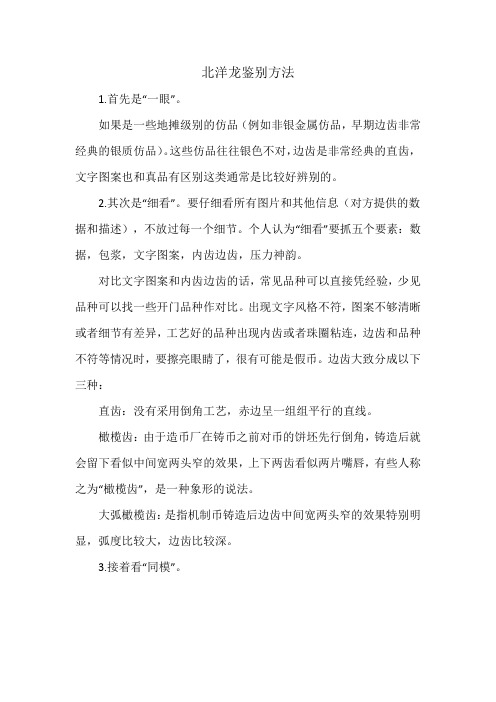 北洋龙鉴别方法

1.首先是“一眼”。

如果是一些地摊级别的仿品（例如非银金属仿品，早期边齿非常经典的银质仿品）。这些仿品往往银色不对，边齿是非常经典的直齿，文字图案也和真品有区别这类通常是比较好辨别的。

2.其次是“细看”。要仔细看所有图片和其他信息（对方提供的数据和描述），不放过每一个细节。个人认为“细看”要抓五个要素：数据，包浆，文字图案，内齿边齿，压力神韵。

对比文字图案和内齿边齿的话，常见品种可以直接凭经验，少见品种可以找一些开门品种作对比。出现文字风格不符，图案不够清晰或者细节有差异，工艺好的品种出现内齿或者珠圈粘连，边齿和品种不符等情况时，要擦亮眼睛了，很有可能是假币。边齿大致分成以下三种：

直齿：没有采用倒角工艺，赤边呈一组组平行的直线。

橄榄齿：由于造币厂在铸币之前对币的饼坯先行倒角，铸造后就会留下看似中间宽两头窄的效果，上下两齿看似两片嘴唇，有些人称之为“橄榄齿”，是一种象形的说法。

大弧橄榄齿：是指机制币铸造后边齿中间宽两头窄的效果特别明显，弧度比较大，边齿比较深。

3.接着看“同模”。